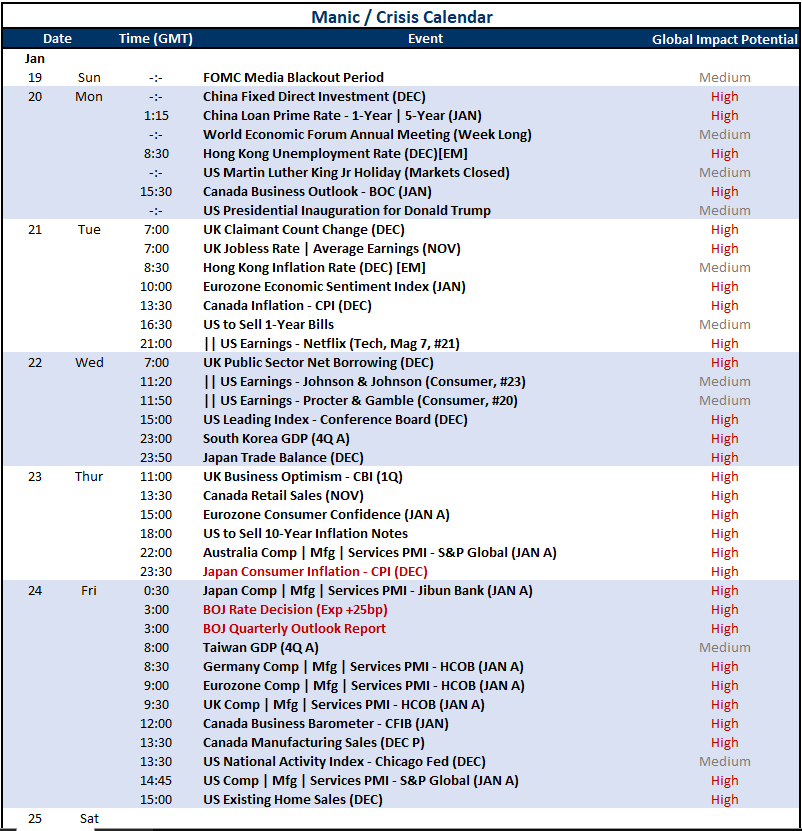 Manic / Crisis Calendar

| Date | | Time (GMT) | Event | Global Impact Potential |
|---|---|---|---|---|
| Jan | | | | |
| 19 | Sun | -:- | FOMC Media Blackout Period | Medium |
| 20 | Mon | -:- | China Fixed Direct Investment (DEC) | High |
| | | 1:15 | China Loan Prime Rate - 1-Year \| 5-Year (JAN) | High |
| | | -:- | World Economic Forum Annual Meeting (Week Long) | Medium |
| | | 8:30 | Hong Kong Unemployment Rate (DEC)[EM] | High |
| | | -:- | US Martin Luther King Jr Holiday (Markets Closed) | Medium |
| | | 15:30 | Canada Business Outlook - BOC (JAN) | High |
| | | -:- | US Presidential Inauguration for Donald Trump | Medium |
| 21 | Tue | 7:00 | UK Claimant Count Change (DEC) | High |
| | | 7:00 | UK Jobless Rate \| Average Earnings (NOV) | High |
| | | 8:30 | Hong Kong Inflation Rate (DEC) [EM] | Medium |
| | | 10:00 | Eurozone Economic Sentiment Index (JAN) | High |
| | | 13:30 | Canada Inflation - CPI (DEC) | High |
| | | 16:30 | US to Sell 1-Year Bills | Medium |
| | | 21:00 | \|\| US Earnings - Netflix (Tech, Mag 7, #21) | High |
| 22 | Wed | 7:00 | UK Public Sector Net Borrowing (DEC) | High |
| | | 11:20 | \|\| US Earnings - Johnson & Johnson (Consumer, #23) | Medium |
| | | 11:50 | \|\| US Earnings - Procter & Gamble (Consumer, #20) | Medium |
| | | 15:00 | US Leading Index - Conference Board (DEC) | High |
| | | 23:00 | South Korea GDP (4Q A) | High |
| | | 23:50 | Japan Trade Balance (DEC) | High |
| 23 | Thur | 11:00 | UK Business Optimism - CBI (1Q) | High |
| | | 13:30 | Canada Retail Sales (NOV) | High |
| | | 15:00 | Eurozone Consumer Confidence (JAN A) | High |
| | | 18:00 | US to Sell 10-Year Inflation Notes | High |
| | | 22:00 | Australia Comp \| Mfg \| Services PMI - S&P Global (JAN A) | High |
| | | 23:30 | Japan Consumer Inflation - CPI (DEC) | High |
| 24 | Fri | 0:30 | Japan Comp \| Mfg \| Services PMI - Jibun Bank (JAN A) | High |
| | | 3:00 | BOJ Rate Decision (Exp +25bp) | High |
| | | 3:00 | BOJ Quarterly Outlook Report | High |
| | | 8:00 | Taiwan GDP (4Q A) | Medium |
| | | 8:30 | Germany Comp \| Mfg \| Services PMI - HCOB (JAN A) | High |
| | | 9:00 | Eurozone Comp \| Mfg \| Services PMI - HCOB (JAN A) | High |
| | | 9:30 | UK Comp \| Mfg \| Services PMI - HCOB (JAN A) | High |
| | | 12:00 | Canada Business Barometer - CFIB (JAN) | High |
| | | 13:30 | Canada Manufacturing Sales (DEC P) | High |
| | | 13:30 | US National Activity Index - Chicago Fed (DEC) | Medium |
| | | 14:45 | US Comp \| Mfg \| Services PMI - S&P Global (JAN A) | High |
| | | 15:00 | US Existing Home Sales (DEC) | High |
| 25 | Sat | | | |